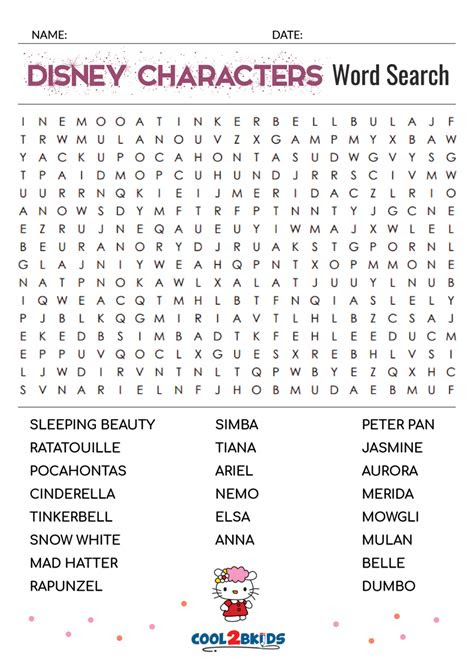 NAME: DATE:

DISNEY CHARACTERS Word Search

I N E M O O A T I N K E R B E L L B U L A J F
T R W M U L A N O U V Z X G A M P M Y X B A W
Y A C K U P O C A H O N T A S U D W G V Y S G
T P A I D M O P C U H U N D J R R S C I V M W
U U R R N Q K I E I J M E R I D A C Z L R I O
A N O W S D Y M F T R F P T N N T Y J G C N E
E Z R U J N E Q A U E U Y I W M A J X W L E L
B E U R A N O R Y D J R U A K S T G P O R N L
G L A J N I Y W E A H Q P N T X O P M M O N E
N A T P N O K A W L X A L A T J U U Y L N U B
I Q W E A C Q T M H L B T F N Q I A S L E L Y
P J B L K Q G M I R I A V T L H L B Z C S A J
E K E D B S I M B A D T K F E H L E E D U C M
E P P U V Q O C L X G U E S X R E B H L V S I
L J W D I R V N T N L T Q P W B Y E Z Q X H C
S V N A R I E L N F J H O B M U D A E B M U F

SLEEPING BEAUTY
RATATOUILLE
POCAHONTAS
CINDERELLA
TINKERBELL
SNOW WHITE
MAD HATTER
RAPUNZEL

SIMBA
TIANA
ARIEL
NEMO
ELSA
ANNA

PETER PAN
JASMINE
AURORA
MERIDA
MOWGLI
MULAN
BELLE
DUMBO

COOL2BKIDS